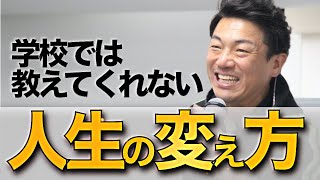 学校では
教えてくれない
人生の変え方